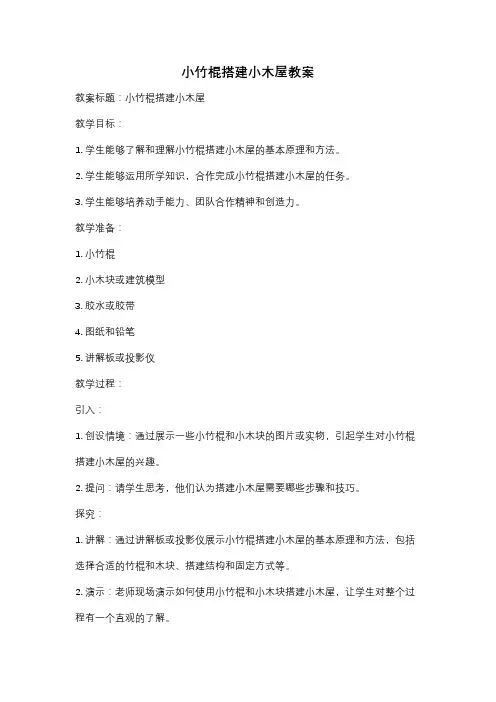 小竹棍搭建小木屋教案

教案标题：小竹棍搭建小木屋

教学目标：

1. 学生能够了解和理解小竹棍搭建小木屋的基本原理和方法。

2. 学生能够运用所学知识，合作完成小竹棍搭建小木屋的任务。

3. 学生能够培养动手能力、团队合作精神和创造力。

教学准备：

1. 小竹棍

2. 小木块或建筑模型

3. 胶水或胶带

4. 图纸和铅笔

5. 讲解板或投影仪

教学过程：

引入：

1. 创设情境：通过展示一些小竹棍和小木块的图片或实物，引起学生对小竹棍搭建小木屋的兴趣。

2. 提问：请学生思考，他们认为搭建小木屋需要哪些步骤和技巧。

探究：

1. 讲解：通过讲解板或投影仪展示小竹棍搭建小木屋的基本原理和方法，包括选择合适的竹棍和木块、搭建结构和固定方式等。

2. 演示：老师现场演示如何使用小竹棍和小木块搭建小木屋，让学生对整个过程有一个直观的了解。